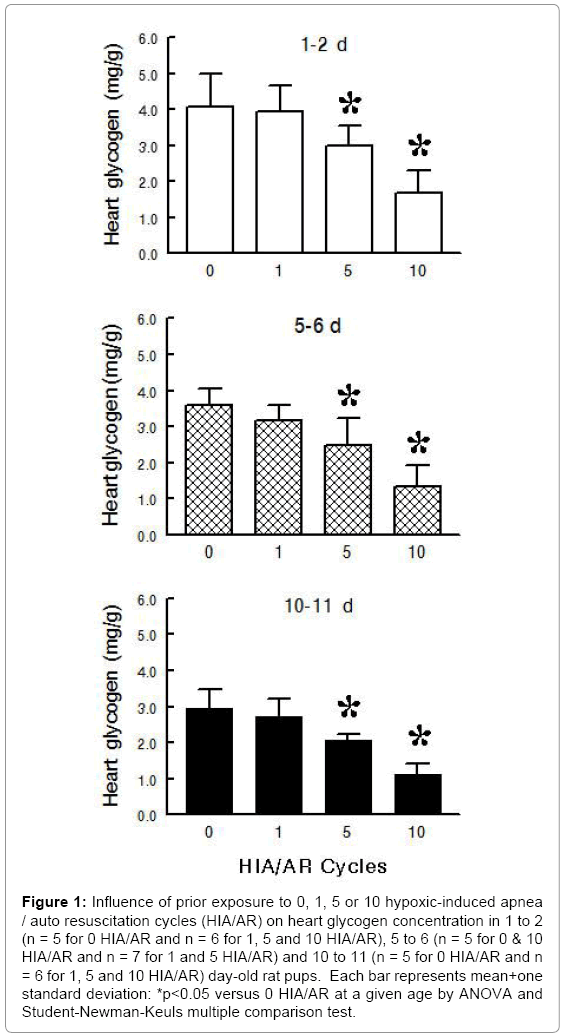 1-2 d

Heart glycogen (mg/g)

6.0
5.0
4.0
3.0
2.0
1.0
0.0

*
*

0 1 5 10

5-6 d

Heart glycogen (mg/g)

6.0
5.0
4.0
3.0
2.0
1.0
0.0

*
*

0 1 5 10

10-11 d

Heart glycogen (mg/g)

6.0
5.0
4.0
3.0
2.0
1.0
0.0

*
*

0 1 5 10

HIA/AR Cycles

**Figure 1:** Influence of prior exposure to 0, 1, 5 or 10 hypoxic-induced apnea / auto resuscitation cycles (HIA/AR) on heart glycogen concentration in 1 to 2 (n = 5 for 0 HIA/AR and n = 6 for 1, 5 and 10 HIA/AR), 5 to 6 (n = 5 for 0 & 10 HIA/AR and n = 7 for 1 and 5 HIA/AR) and 10 to 11 (n = 5 for 0 HIA/AR and n = 6 for 1, 5 and 10 HIA/AR) day-old rat pups. Each bar represents mean+one standard deviation: *p<0.05 versus 0 HIA/AR at a given age by ANOVA and Student-Newman-Keuls multiple comparison test.